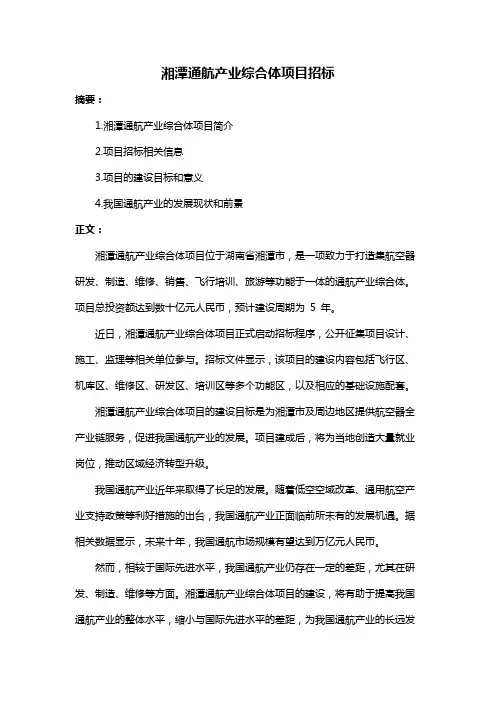 湘潭通航产业综合体项目招标

摘要：

1.湘潭通航产业综合体项目简介

2.项目招标相关信息

3.项目的建设目标和意义

4.我国通航产业的发展现状和前景

正文：

湘潭通航产业综合体项目位于湖南省湘潭市，是一项致力于打造集航空器研发、制造、维修、销售、飞行培训、旅游等功能于一体的通航产业综合体。项目总投资额达到数十亿元人民币，预计建设周期为 5 年。

近日，湘潭通航产业综合体项目正式启动招标程序，公开征集项目设计、施工、监理等相关单位参与。招标文件显示，该项目的建设内容包括飞行区、机库区、维修区、研发区、培训区等多个功能区，以及相应的基础设施配套。

湘潭通航产业综合体项目的建设目标是为湘潭市及周边地区提供航空器全产业链服务，促进我国通航产业的发展。项目建成后，将为当地创造大量就业岗位，推动区域经济转型升级。

我国通航产业近年来取得了长足的发展。随着低空空域改革、通用航空产业支持政策等利好措施的出台，我国通航产业正面临前所未有的发展机遇。据相关数据显示，未来十年，我国通航市场规模有望达到万亿元人民币。

然而，相较于国际先进水平，我国通航产业仍存在一定的差距，尤其在研发、制造、维修等方面。湘潭通航产业综合体项目的建设，将有助于提高我国通航产业的整体水平，缩小与国际先进水平的差距，为我国通航产业的长远发